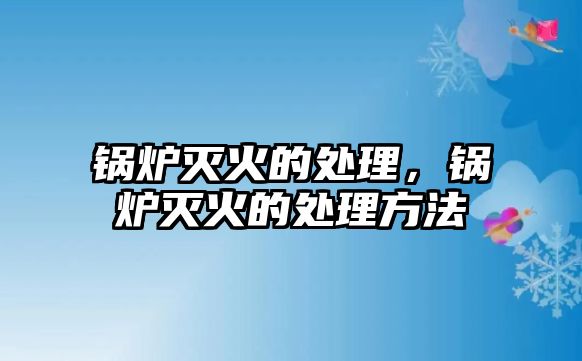 锅炉灭火的处理，锅炉灭火的处理方法